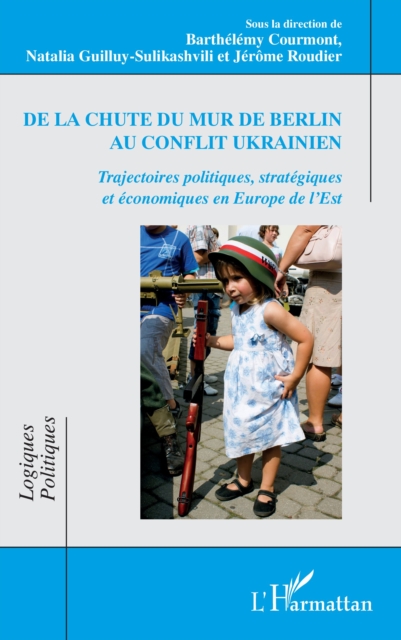 Sous la direction de
Barthélémy Courmont,
Natalia Guilluy-Sulikashvili et Jérôme Roudier

DE LA CHUTE DU MUR DE BERLIN
AU CONFLIT UKRAINIEN

Trajectoires politiques, stratégiques et économiques en Europe de l'Est

Logiques Politiques

L'Harmattan